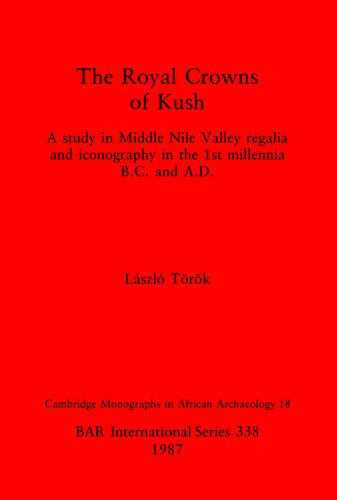 The Royal Crowns of Kush

A study in Middle Nile Valley regalia and iconography in the 1st millennia B.C. and A.D.

László Török

Cambridge Monographs in African Archaeology 18

BAR International Series 338
1987